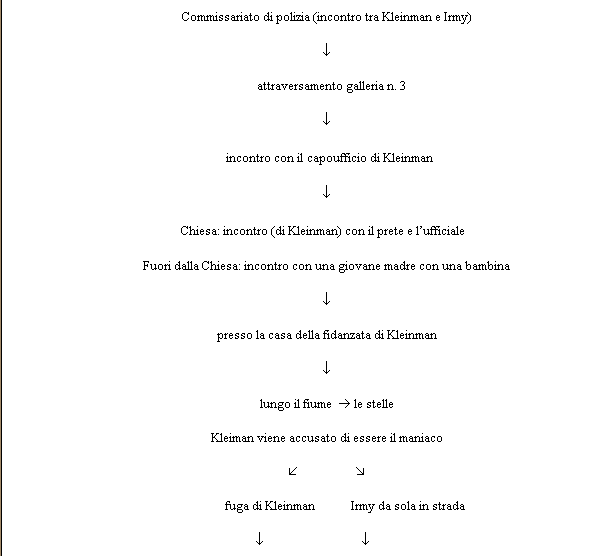 Commissariato di polizia (incontro tra Kleinman e Irmy)

↓

attraversamento galleria n. 3

↓

incontro con il capoufficio di Kleinman

↓

Chiesa: incontro (di Kleinman) con il prete e l'ufficiale

Fuori dalla Chiesa: incontro con una giovane madre con una bambina

↓

presso la casa della fidanzata di Kleinman

↓

lungo il fiume → le stelle

Kleiman viene accusato di essere il maniaco

↙ ↘

fuga di Kleinman

Irmy da sola in strada

↓ ↓